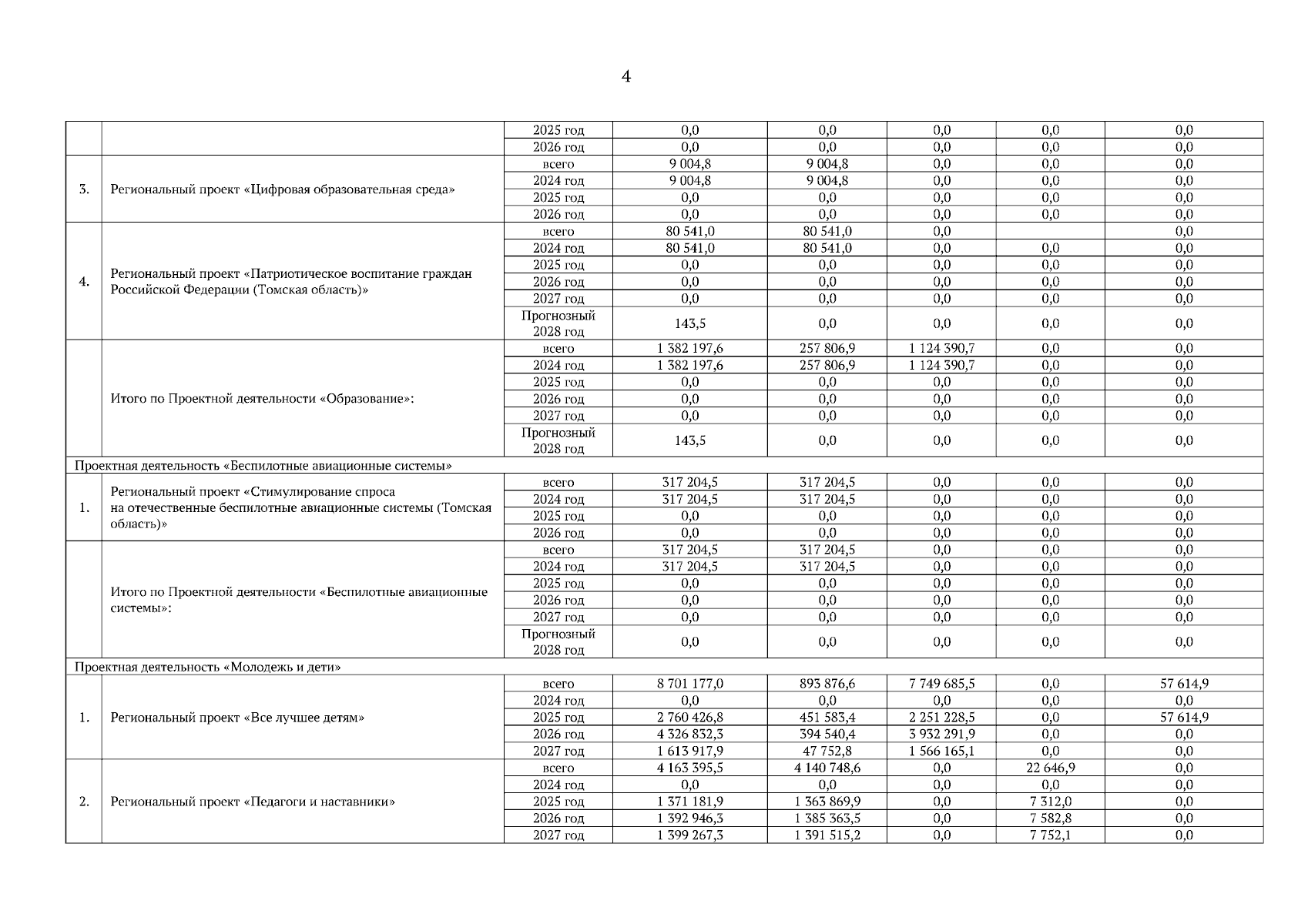 4

|  |  |  |  |  |  |  |  |
|---|---|---|---|---|---|---|---|
|  |  | 2025 год | 0,0 | 0,0 | 0,0 | 0,0 | 0,0 |
|  |  | 2026 год | 0,0 | 0,0 | 0,0 | 0,0 | 0,0 |
| 3. | Региональный проект «Цифровая образовательная среда» | всего | 9 004,8 | 9 004,8 | 0,0 | 0,0 | 0,0 |
|  |  | 2024 год | 9 004,8 | 9 004,8 | 0,0 | 0,0 | 0,0 |
|  |  | 2025 год | 0,0 | 0,0 | 0,0 | 0,0 | 0,0 |
|  |  | 2026 год | 0,0 | 0,0 | 0,0 | 0,0 | 0,0 |
| 4. | Региональный проект «Патриотическое воспитание граждан Российской Федерации (Томская область)» | всего | 80 541,0 | 80 541,0 | 0,0 |  | 0,0 |
|  |  | 2024 год | 80 541,0 | 80 541,0 | 0,0 | 0,0 | 0,0 |
|  |  | 2025 год | 0,0 | 0,0 | 0,0 | 0,0 | 0,0 |
|  |  | 2026 год | 0,0 | 0,0 | 0,0 | 0,0 | 0,0 |
|  |  | 2027 год | 0,0 | 0,0 | 0,0 | 0,0 | 0,0 |
|  |  | Прогнозный 2028 год | 143,5 | 0,0 | 0,0 | 0,0 | 0,0 |
|  | Итого по Проектной деятельности «Образование»: | всего | 1 382 197,6 | 257 806,9 | 1 124 390,7 | 0,0 | 0,0 |
|  |  | 2024 год | 1 382 197,6 | 257 806,9 | 1 124 390,7 | 0,0 | 0,0 |
|  |  | 2025 год | 0,0 | 0,0 | 0,0 | 0,0 | 0,0 |
|  |  | 2026 год | 0,0 | 0,0 | 0,0 | 0,0 | 0,0 |
|  |  | 2027 год | 0,0 | 0,0 | 0,0 | 0,0 | 0,0 |
|  |  | Прогнозный 2028 год | 143,5 | 0,0 | 0,0 | 0,0 | 0,0 |
| Проектная деятельность «Беспилотные авиационные системы» |  |  |  |  |  |  |  |
| 1. | Региональный проект «Стимулирование спроса на отечественные беспилотные авиационные системы (Томская область)» | всего | 317 204,5 | 317 204,5 | 0,0 | 0,0 | 0,0 |
|  |  | 2024 год | 317 204,5 | 317 204,5 | 0,0 | 0,0 | 0,0 |
|  |  | 2025 год | 0,0 | 0,0 | 0,0 | 0,0 | 0,0 |
|  |  | 2026 год | 0,0 | 0,0 | 0,0 | 0,0 | 0,0 |
|  | Итого по Проектной деятельности «Беспилотные авиационные системы»: | всего | 317 204,5 | 317 204,5 | 0,0 | 0,0 | 0,0 |
|  |  | 2024 год | 317 204,5 | 317 204,5 | 0,0 | 0,0 | 0,0 |
|  |  | 2025 год | 0,0 | 0,0 | 0,0 | 0,0 | 0,0 |
|  |  | 2026 год | 0,0 | 0,0 | 0,0 | 0,0 | 0,0 |
|  |  | 2027 год | 0,0 | 0,0 | 0,0 | 0,0 | 0,0 |
|  |  | Прогнозный 2028 год | 0,0 | 0,0 | 0,0 | 0,0 | 0,0 |
| Проектная деятельность «Молодежь и дети» |  |  |  |  |  |  |  |
| 1. | Региональный проект «Все лучшее детям» | всего | 8 701 177,0 | 893 876,6 | 7 749 685,5 | 0,0 | 57 614,9 |
|  |  | 2024 год | 0,0 | 0,0 | 0,0 | 0,0 | 0,0 |
|  |  | 2025 год | 2 760 426,8 | 451 583,4 | 2 251 228,5 | 0,0 | 57 614,9 |
|  |  | 2026 год | 4 326 832,3 | 394 540,4 | 3 932 291,9 | 0,0 | 0,0 |
|  |  | 2027 год | 1 613 917,9 | 47 752,8 | 1 566 165,1 | 0,0 | 0,0 |
| 2. | Региональный проект «Педагоги и наставники» | всего | 4 163 395,5 | 4 140 748,6 | 0,0 | 22 646,9 | 0,0 |
|  |  | 2024 год | 0,0 | 0,0 | 0,0 | 0,0 | 0,0 |
|  |  | 2025 год | 1 371 181,9 | 1 363 869,9 | 0,0 | 7 312,0 | 0,0 |
|  |  | 2026 год | 1 392 946,3 | 1 385 363,5 | 0,0 | 7 582,8 | 0,0 |
|  |  | 2027 год | 1 399 267,3 | 1 391 515,2 | 0,0 | 7 752,1 | 0,0 |